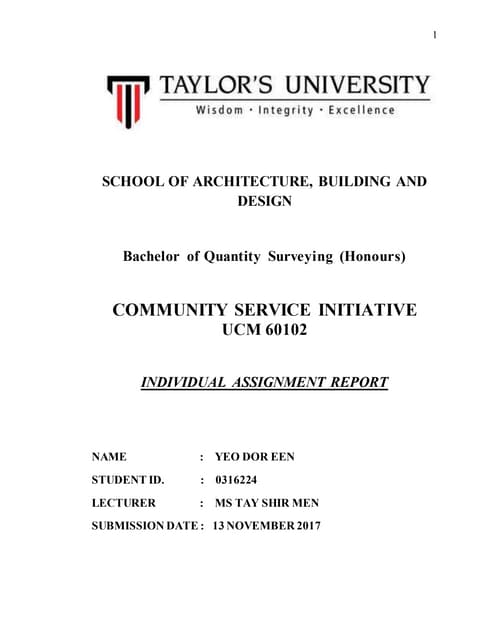 1

TAYLOR'S UNIVERSITY
Wisdom · Integrity · Excellence

SCHOOL OF ARCHITECTURE, BUILDING AND DESIGN

Bachelor of Quantity Surveying (Honours)

COMMUNITY SERVICE INITIATIVE
UCM 60102

INDIVIDUAL ASSIGNMENT REPORT

NAME : YEO DOR EEN

STUDENT ID. : 0316224

LECTURER : MS TAY SHIR MEN

SUBMISSION DATE : 13 NOVEMBER 2017